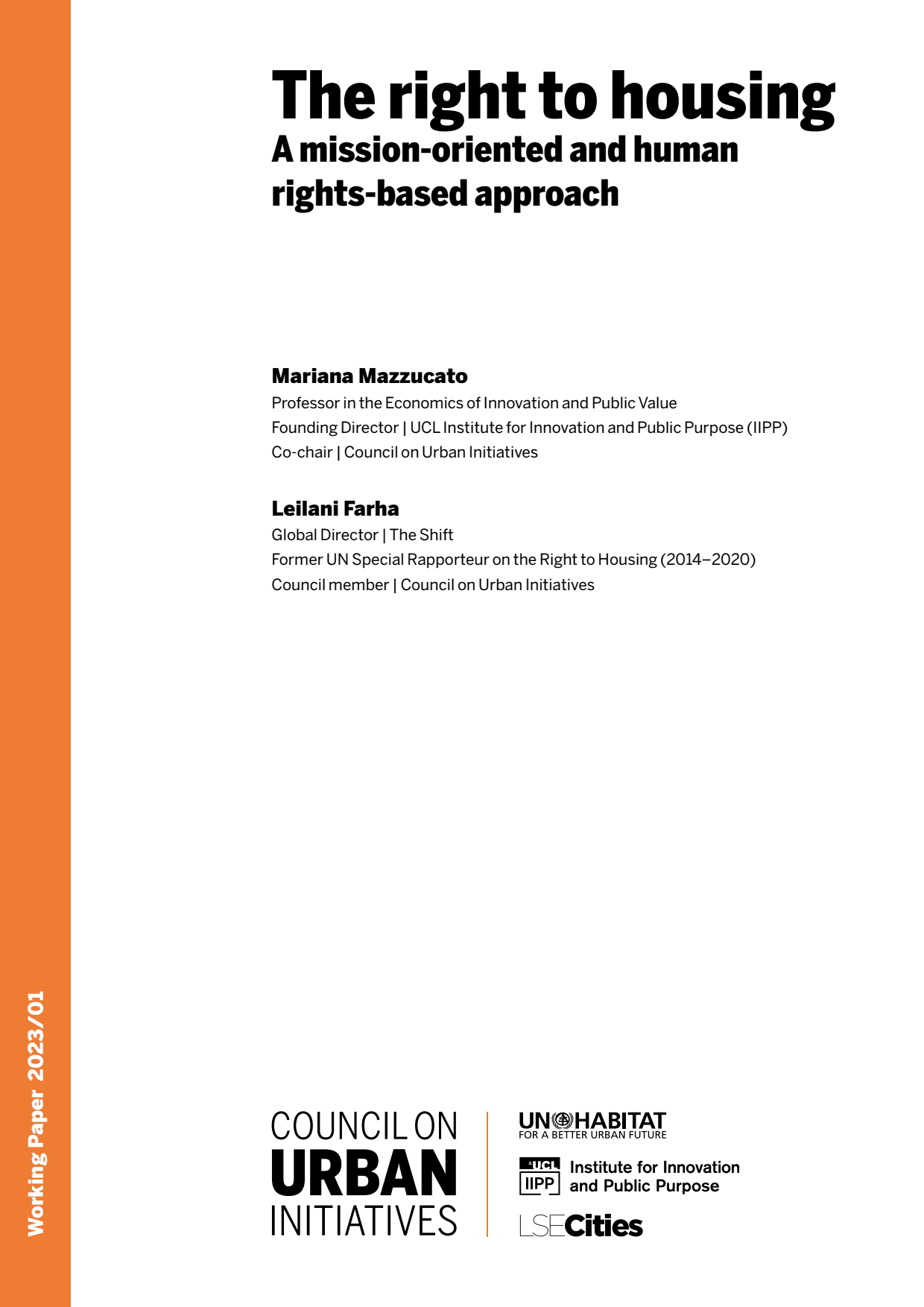 The right to housing
A mission-oriented and human rights-based approach

Mariana Mazzucato
Professor in the Economics of Innovation and Public Value
Founding Director | UCL Institute for Innovation and Public Purpose (IIPP)
Co-chair | Council on Urban Initiatives

Leilani Farha
Global Director | The Shift
Former UN Special Rapporteur on the Right to Housing (2014–2020)
Council member | Council on Urban Initiatives

Working Paper 2023/01

COUNCIL ON URBAN INITIATIVES

UN HABITAT
FOR A BETTER URBAN FUTURE

UCL IIPP Institute for Innovation and Public Purpose

LSE Cities